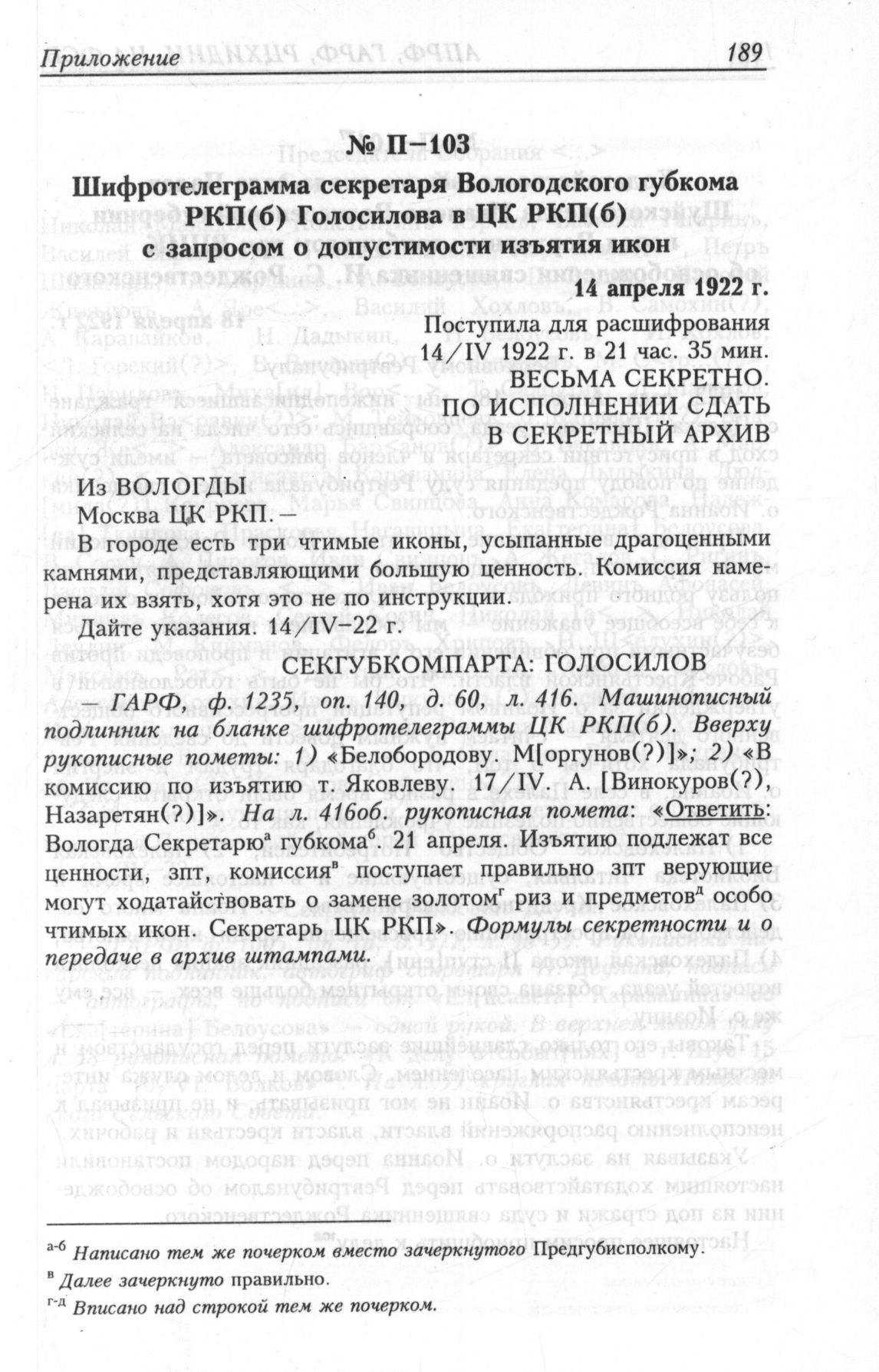 Приложение 189

№ П–103

Шифротелеграмма секретаря Вологодского губкома РКП(б) Голосилова в ЦК РКП(б) с запросом о допустимости изъятия икон

14 апреля 1922 г.

Поступила для расшифрования 14/IV 1922 г. в 21 час. 35 мин.
ВЕСЬМА СЕКРЕТНО.
ПО ИСПОЛНЕНИИ СДАТЬ В СЕКРЕТНЫЙ АРХИВ

Из ВОЛОГДЫ
Москва ЦК РКП. –

В городе есть три чтимые иконы, усыпанные драгоценными камнями, представляющими большую ценность. Комиссия намерена их взять, хотя это не по инструкции.

Дайте указания. 14/IV–22 г.

СЕКГУБКОМПАРТА: ГОЛОСИЛОВ

— ГАРФ, ф. 1235, оп. 140, д. 60, л. 416. Машинописный подлинник на бланке шифротелеграммы ЦК РКП(б). Вверху рукописные пометы: 1) «Белобородову. М[оргунов(?)]»; 2) «В комиссию по изъятию т. Яковлеву. 17/IV. А. [Винокуров(?), Назаретян(?)]». На л. 416об. рукописная помета: «Ответить: Вологда Секретарю$^{а}$ губкома$^{б}$. 21 апреля. Изъятию подлежат все ценности, зпт, комиссия$^{в}$ поступает правильно зпт верующие могут ходатайствовать о замене золотом$^{г}$ риз и предметов$^{д}$ особо чтимых икон. Секретарь ЦК РКП». Формулы секретности и о передаче в архив штампами.

$^{а-б}$ Написано тем же почерком вместо зачеркнутого Предгубисполкому.
$^{в}$ Далее зачеркнуто правильно.
$^{г-д}$ Вписано над строкой тем же почерком.